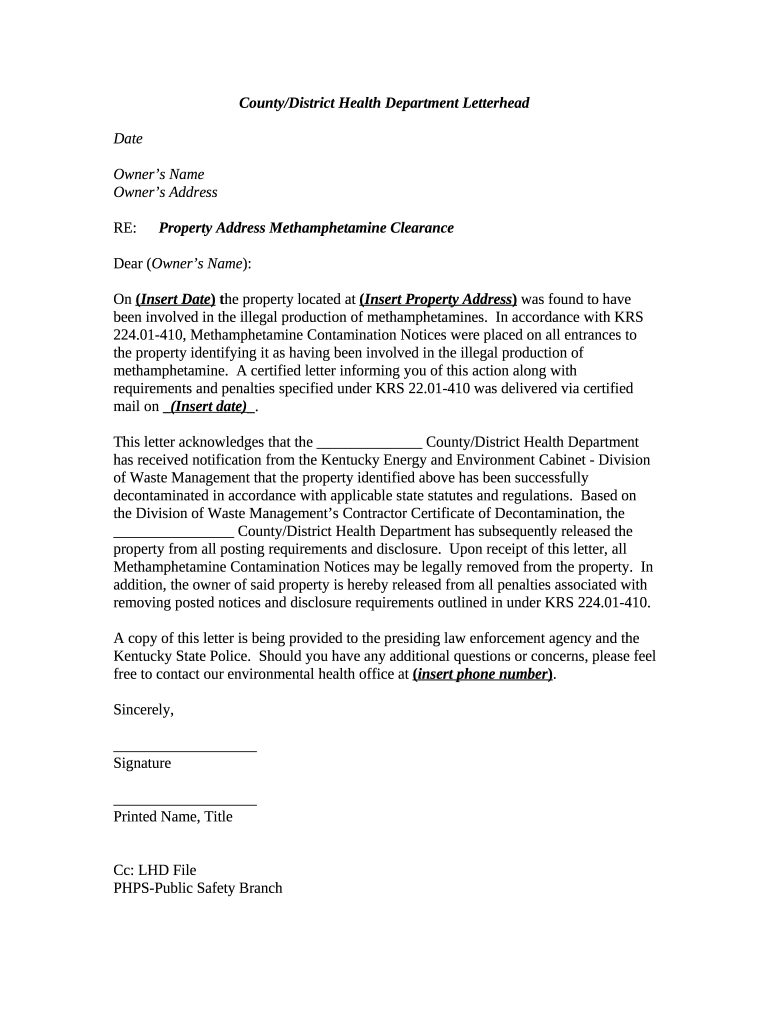 County/District Health Department Letterhead

Date

Owner's Name
Owner's Address

RE: Property Address Methamphetamine Clearance

Dear (Owner's Name):

On (Insert Date) the property located at (Insert Property Address) was found to have been involved in the illegal production of methamphetamines. In accordance with KRS 224.01-410, Methamphetamine Contamination Notices were placed on all entrances to the property identifying it as having been involved in the illegal production of methamphetamine. A certified letter informing you of this action along with requirements and penalties specified under KRS 22.01-410 was delivered via certified mail on _(Insert date)_.

This letter acknowledges that the ______________ County/District Health Department has received notification from the Kentucky Energy and Environment Cabinet - Division of Waste Management that the property identified above has been successfully decontaminated in accordance with applicable state statutes and regulations. Based on the Division of Waste Management's Contractor Certificate of Decontamination, the ________________ County/District Health Department has subsequently released the property from all posting requirements and disclosure. Upon receipt of this letter, all Methamphetamine Contamination Notices may be legally removed from the property. In addition, the owner of said property is hereby released from all penalties associated with removing posted notices and disclosure requirements outlined in under KRS 224.01-410.

A copy of this letter is being provided to the presiding law enforcement agency and the Kentucky State Police. Should you have any additional questions or concerns, please feel free to contact our environmental health office at (insert phone number).

Sincerely,

___________________
Signature

___________________
Printed Name, Title

Cc: LHD File
PHPS-Public Safety Branch